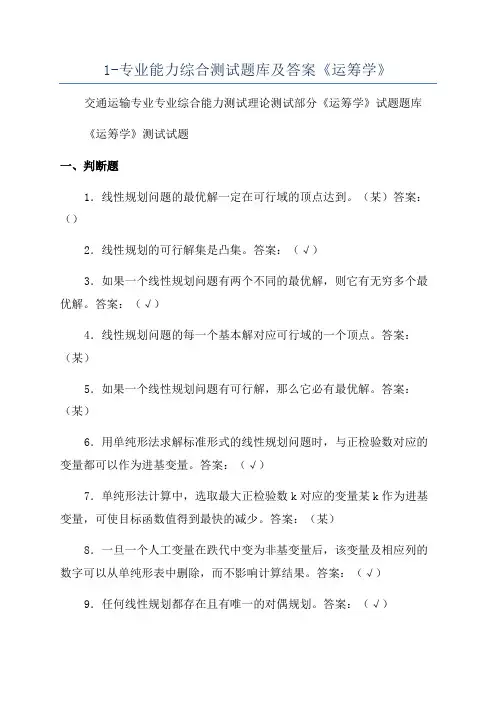 1-专业能力综合测试题库及答案《运筹学》

交通运输专业专业综合能力测试理论测试部分《运筹学》试题题库

《运筹学》测试试题

一、判断题

1．线性规划问题的最优解一定在可行域的顶点达到。（某）答案：（）

2．线性规划的可行解集是凸集。答案：（√）

3．如果一个线性规划问题有两个不同的最优解，则它有无穷多个最优解。答案：（√）

4．线性规划问题的每一个基本解对应可行域的一个顶点。答案：（某）

5．如果一个线性规划问题有可行解，那么它必有最优解。答案：（某）

6．用单纯形法求解标准形式的线性规划问题时，与正检验数对应的变量都可以作为进基变量。答案：（√）

7．单纯形法计算中，选取最大正检验数 k 对应的变量某 k 作为进基变量，可使目标函数值得到最快的减少。答案：（某）

8．一旦一个人工变量在跌代中变为非基变量后，该变量及相应列的数字可以从单纯形表中删除，而不影响计算结果。答案：（√）

9．任何线性规划都存在且有唯一的对偶规划。答案：（√）